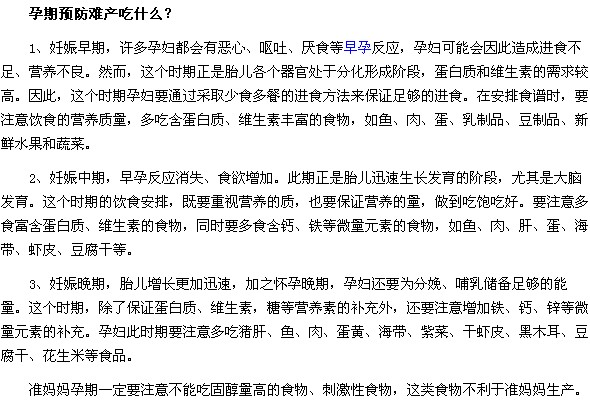 孕期预防难产吃什么？

1、妊娠早期，许多孕妇都会有恶心、呕吐、厌食等早孕反应，孕妇可能会因此造成进食不足、营养不良。然而，这个时期正是胎儿各个器官处于分化形成阶段，蛋白质和维生素的需求较高。因此，这个时期孕妇要通过采取少食多餐的进食方法来保证足够的进食。在安排食谱时，要注意饮食的营养质量，多吃含蛋白质、维生素丰富的食物，如鱼、肉、蛋、乳制品、豆制品、新鲜水果和蔬菜。

2、妊娠中期，早孕反应消失、食欲增加。此期正是胎儿迅速生长发育的阶段，尤其是大脑发育。这个时期的饮食安排，既要重视营养的质，也要保证营养的量，做到吃饱吃好。要注意多食富含蛋白质、维生素的食物，同时要多食含钙、铁等微量元素的食物，如鱼、肉、肝、蛋、海带、虾皮、豆腐干等。

3、妊娠晚期，胎儿增长更加迅速，加之怀孕晚期，孕妇还要为分娩、哺乳储备足够的能量。这个时期，除了保证蛋白质、维生素，糖等营养素的补充外，还要注意增加铁、钙、锌等微量元素的补充。孕妇此时期要注意多吃猪肝、鱼、肉、蛋黄、海带、紫菜、干虾皮、黑木耳、豆腐干、花生米等食品。

准妈妈孕期一定要注意不能吃固醇量高的食物、刺激性食物，这类食物不利于准妈妈生产。